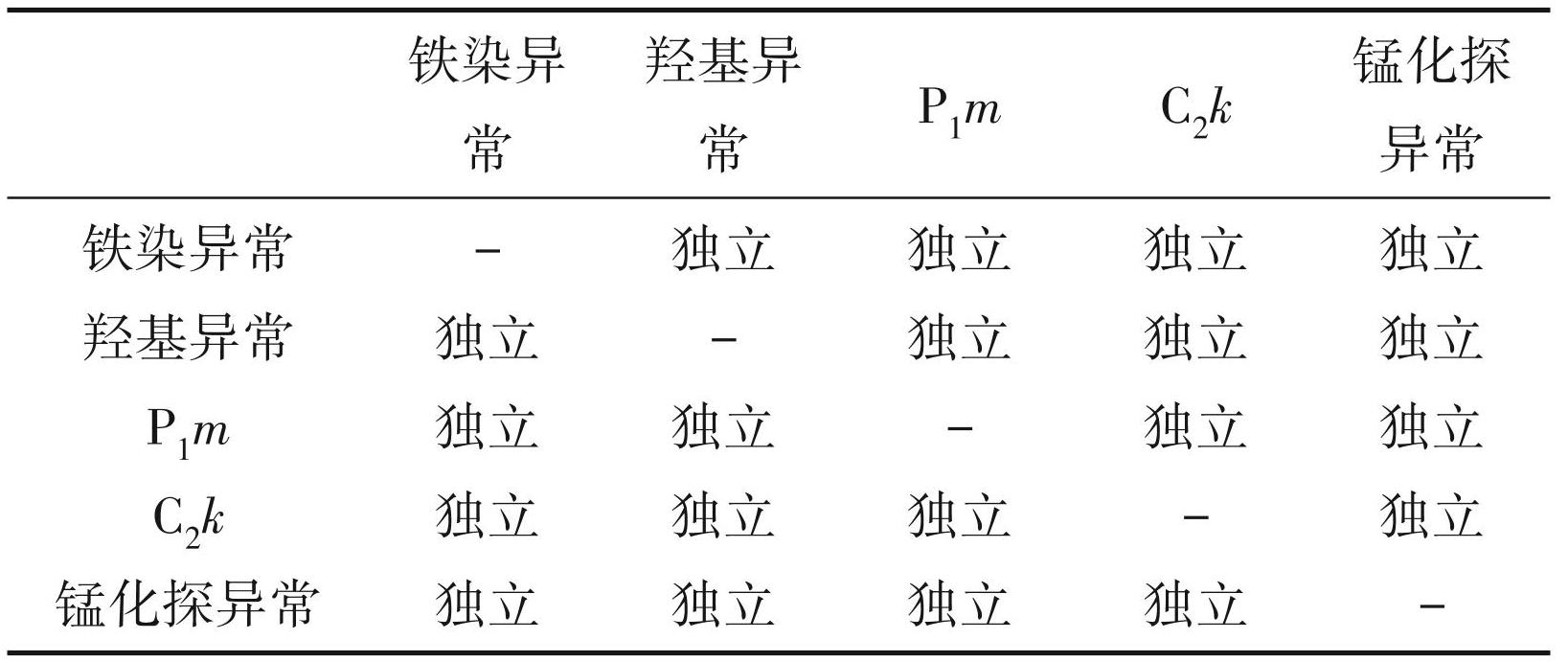 |  | 铁染异常 | 羟基异常 | $P_1m$ | $C_2k$ | 锰化探异常 |
|---|---|---|---|---|---|
| 铁染异常 | - | 独立 | 独立 | 独立 | 独立 |
| 羟基异常 | 独立 | - | 独立 | 独立 | 独立 |
| $P_1m$ | 独立 | 独立 | - | 独立 | 独立 |
| $C_2k$ | 独立 | 独立 | 独立 | - | 独立 |
| 锰化探异常 | 独立 | 独立 | 独立 | 独立 | - |